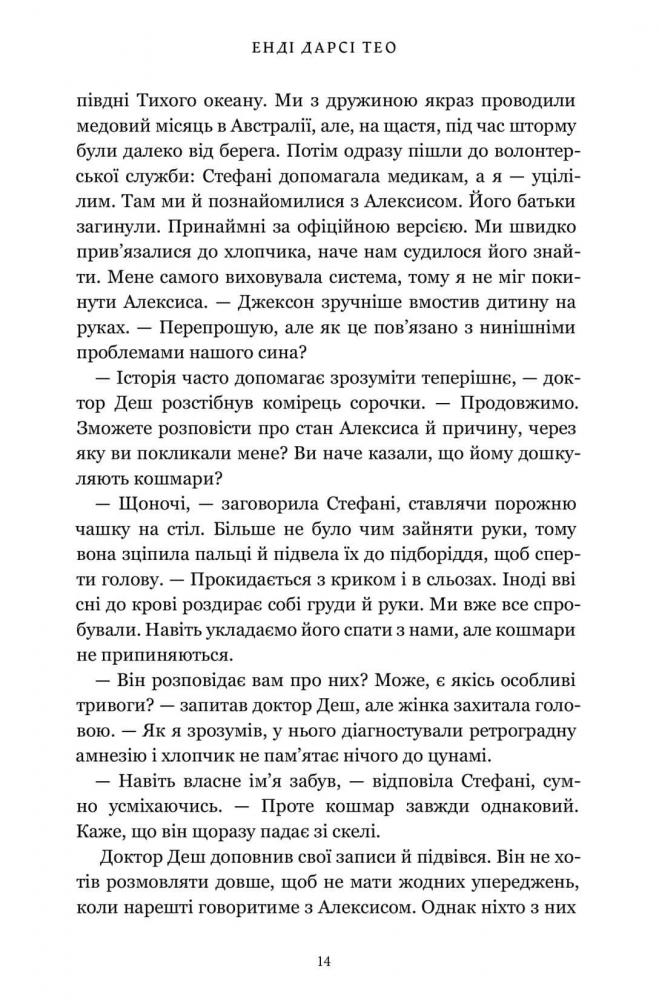 ЕНДІ ДАРСІ ТЕО

півдні Тихого океану. Ми з дружиною якраз проводили медовий місяць в Австралії, але, на щастя, під час шторму були далеко від берега. Потім одразу пішли до волонтерської служби: Стефані допомагала медикам, а я — уцілілим. Там ми й познайомилися з Алексисом. Його батьки загинули. Принаймні за офіційною версією. Ми швидко прив'язалися до хлопчика, наче нам судилося його знайти. Мене самого виховувала система, тому я не міг покинути Алексиса. — Джексон зручніше вмостив дитину на руках. — Перепрошую, але як це пов'язано з нинішніми проблемами нашого сина?

— Історія часто допомагає зрозуміти теперішнє, — доктор Деш розстібнув комірець сорочки. — Продовжимо. Зможете розповісти про стан Алексиса й причину, через яку ви покликали мене? Ви наче казали, що йому дошкуляють кошмари?

— Щоночі, — заговорила Стефані, ставлячи порожню чашку на стіл. Більше не було чим зайняти руки, тому вона зціпила пальці й підвела їх до підборіддя, щоб сперти голову. — Прокидається з криком і в сльозах. Іноді вві сні до крові роздирає собі груди й руки. Ми вже все спробували. Навіть укладаємо його спати з нами, але кошмари не припиняються.

— Він розповідає вам про них? Може, є якісь особливі тривоги? — запитав доктор Деш, але жінка захитала головою. — Як я зрозумів, у нього діагностували ретроградну амнезію і хлопчик не пам'ятає нічого до цунамі.

— Навіть власне ім'я забув, — відповіла Стефані, сумно усміхаючись. — Проте кошмар завжди однаковий. Каже, що він щоразу падає зі скелі.

Доктор Деш доповнив свої записи й підвівся. Він не хотів розмовляти довше, щоб не мати жодних упереджень, коли нарешті говоритиме з Алексисом. Однак ніхто з них

14